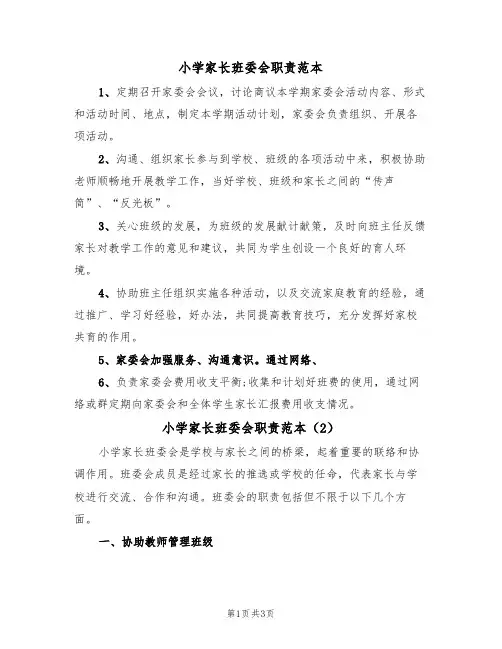 小学家长班委会职责范本

1、定期召开家委会会议，讨论商议本学期家委会活动内容、形式和活动时间、地点，制定本学期活动计划，家委会负责组织、开展各项活动。

2、沟通、组织家长参与到学校、班级的各项活动中来，积极协助老师顺畅地开展教学工作，当好学校、班级和家长之间的“传声筒”、“反光板”。

3、关心班级的发展，为班级的发展献计献策，及时向班主任反馈家长对教学工作的意见和建议，共同为学生创设一个良好的育人环境。

4、协助班主任组织实施各种活动，以及交流家庭教育的经验，通过推广、学习好经验，好办法，共同提高教育技巧，充分发挥好家校共育的作用。

5、家委会加强服务、沟通意识。通过网络、

6、负责家委会费用收支平衡;收集和计划好班费的使用，通过网络或群定期向家委会和全体学生家长汇报费用收支情况。

小学家长班委会职责范本（2）

小学家长班委会是学校与家长之间的桥梁，起着重要的联络和协调作用。班委会成员是经过家长的推选或学校的任命，代表家长与学校进行交流、合作和沟通。班委会的职责包括但不限于以下几个方面。

一、协助教师管理班级

第1页 共3页